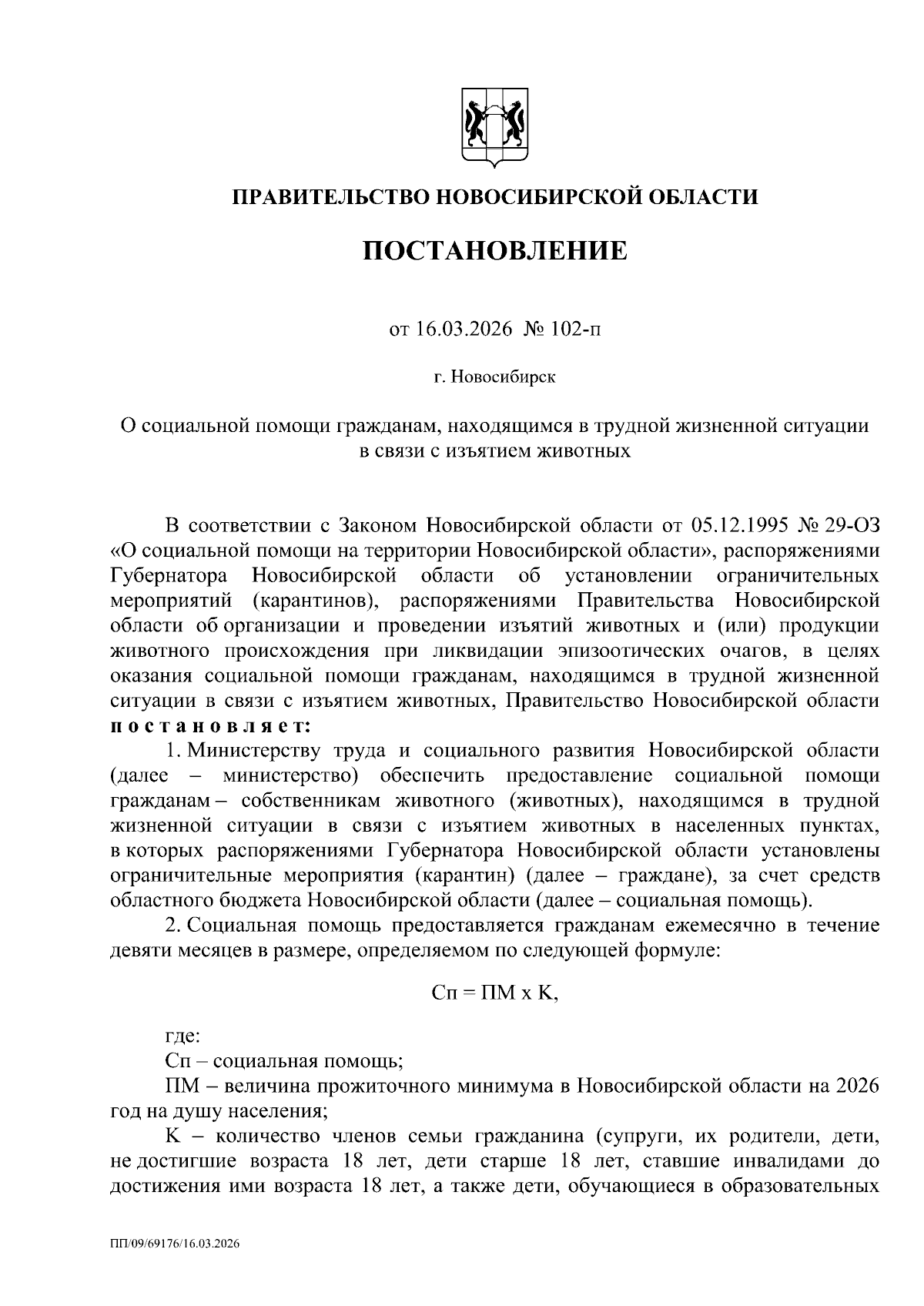 ПРАВИТЕЛЬСТВО НОВОСИБИРСКОЙ ОБЛАСТИ

ПОСТАНОВЛЕНИЕ

от 16.03.2026 № 102-п

г. Новосибирск

О социальной помощи гражданам, находящимся в трудной жизненной ситуации в связи с изъятием животных

В соответствии с Законом Новосибирской области от 05.12.1995 № 29-ОЗ «О социальной помощи на территории Новосибирской области», распоряжениями Губернатора Новосибирской области об установлении ограничительных мероприятий (карантинов), распоряжениями Правительства Новосибирской области об организации и проведении изъятий животных и (или) продукции животного происхождения при ликвидации эпизоотических очагов, в целях оказания социальной помощи гражданам, находящимся в трудной жизненной ситуации в связи с изъятием животных, Правительство Новосибирской области постановляет:

1. Министерству труда и социального развития Новосибирской области (далее – министерство) обеспечить предоставление социальной помощи гражданам – собственникам животного (животных), находящимся в трудной жизненной ситуации в связи с изъятием животных в населенных пунктах, в которых распоряжениями Губернатора Новосибирской области установлены ограничительные мероприятия (карантин) (далее – граждане), за счет средств областного бюджета Новосибирской области (далее – социальная помощь).

2. Социальная помощь предоставляется гражданам ежемесячно в течение девяти месяцев в размере, определяемом по следующей формуле:

Сп = ПМ х К,

где:

Сп – социальная помощь;

ПМ – величина прожиточного минимума в Новосибирской области на 2026 год на душу населения;

К – количество членов семьи гражданина (супруги, их родители, дети, не достигшие возраста 18 лет, дети старше 18 лет, ставшие инвалидами до достижения ими возраста 18 лет, а также дети, обучающиеся в образовательных

ПП/09/69176/16.03.2026